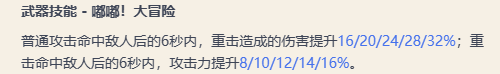 武器技能 - 嘟嘟！大冒险

普通攻击命中敌人后的6秒内，重击造成的伤害提升16/20/24/28/32%；重击命中敌人后的6秒内，攻击力提升8/10/12/14/16%。